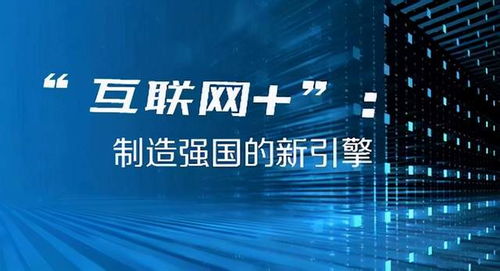 “互联网+”：
制造强国的新引擎